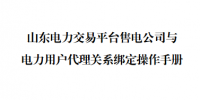 山东电力交易平台售电公司与
电力用户代理关系绑定操作手册